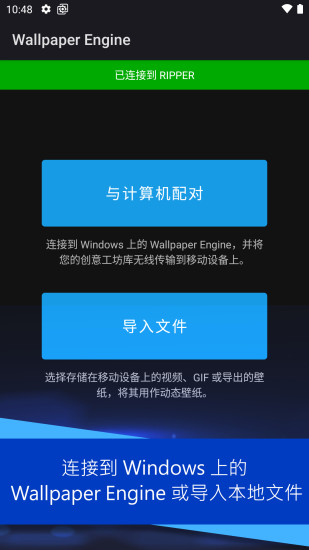 10:48

Wallpaper Engine

已连接到 RIPPER

与计算机配对

连接到 Windows 上的 Wallpaper Engine，并将您的创意工坊库无线传输到移动设备上。

导入文件

选择存储在移动设备上的视频、GIF 或导出的壁纸，将其用作动态壁纸。

连接到 Windows 上的 Wallpaper Engine 或导入本地文件